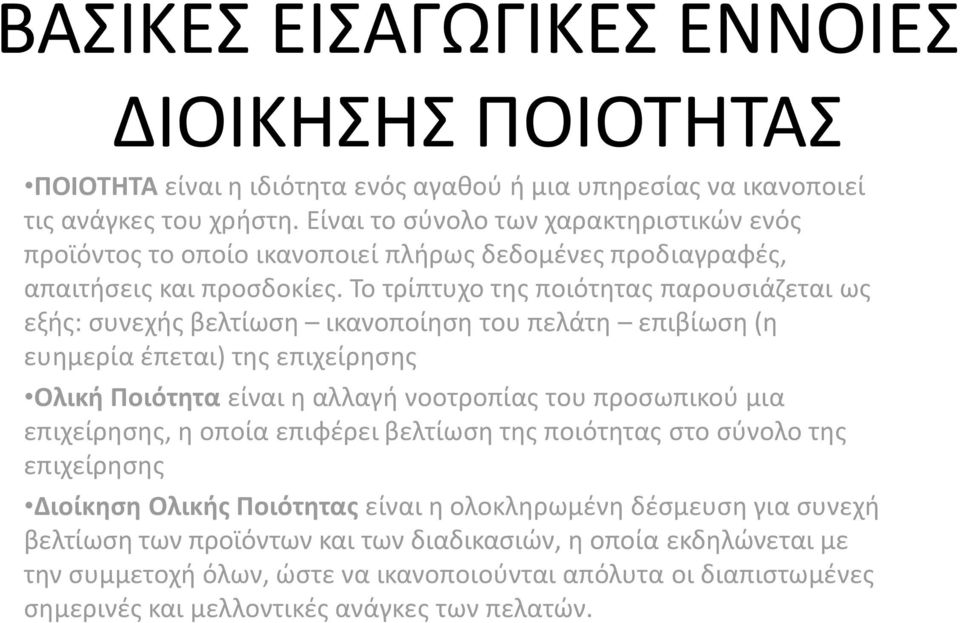 ΒΑΣΙΚΕΣ ΕΙΣΑΓΩΓΙΚΕΣ ΕΝΝΟΙΕΣ ΔΙΟΙΚΗΣΗΣ ΠΟΙΟΤΗΤΑΣ

•ΠΟΙΟΤΗΤΑ είναι η ιδιότητα ενός αγαθού ή μια υπηρεσίας να ικανοποιεί τις ανάγκες του χρήστη. Είναι το σύνολο των χαρακτηριστικών ενός προϊόντος το οποίο ικανοποιεί πλήρως δεδομένες προδιαγραφές, απαιτήσεις και προσδοκίες. Το τρίπτυχο της ποιότητας παρουσιάζεται ως εξής: συνεχής βελτίωση – ικανοποίηση του πελάτη – επιβίωση (η ευημερία έπεται) της επιχείρησης

•Ολική Ποιότητα είναι η αλλαγή νοοτροπίας του προσωπικού μια επιχείρησης, η οποία επιφέρει βελτίωση της ποιότητας στο σύνολο της επιχείρησης

•Διοίκηση Ολικής Ποιότητας είναι η ολοκληρωμένη δέσμευση για συνεχή βελτίωση των προϊόντων και των διαδικασιών, η οποία εκδηλώνεται με την συμμετοχή όλων, ώστε να ικανοποιούνται απόλυτα οι διαπιστωμένες σημερινές και μελλοντικές ανάγκες των πελατών.